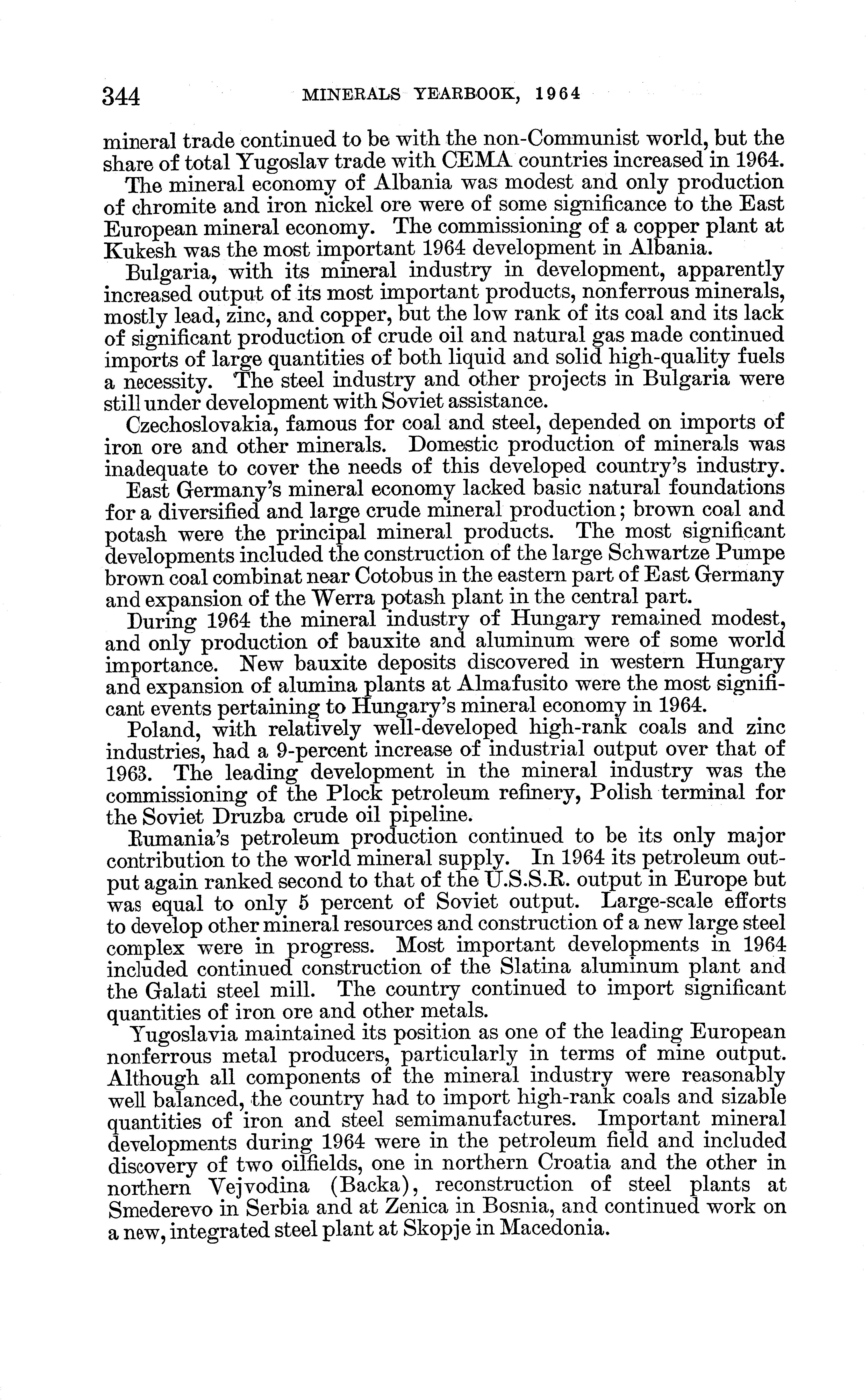 344 MINERALS YEARBOOK, 1964

mineral trade continued to be with the non-Communist world, but the share of total Yugoslav trade with CEMA countries increased in 1964.

The mineral economy of Albania was modest and only production of chromite and iron nickel ore were of some significance to the East European mineral economy. The commissioning of a copper plant at Kukesh was the most important 1964 development in Albania.

Bulgaria, with its mineral industry in development, apparently increased output of its most important products, nonferrous minerals, mostly lead, zinc, and copper, but the low rank of its coal and its lack of significant production of crude oil and natural gas made continued imports of large quantities of both liquid and solid high-quality fuels a necessity. The steel industry and other projects in Bulgaria were still under development with Soviet assistance.

Czechoslovakia, famous for coal and steel, depended on imports of iron ore and other minerals. Domestic production of minerals was inadequate to cover the needs of this developed country's industry.

East Germany's mineral economy lacked basic natural foundations for a diversified and large crude mineral production; brown coal and potash were the principal mineral products. The most significant developments included the construction of the large Schwartze Pumpe brown coal combinat near Cotobus in the eastern part of East Germany and expansion of the Werra potash plant in the central part.

During 1964 the mineral industry of Hungary remained modest, and only production of bauxite and aluminum were of some world importance. New bauxite deposits discovered in western Hungary and expansion of alumina plants at Almafusito were the most significant events pertaining to Hungary's mineral economy in 1964.

Poland, with relatively well-developed high-rank coals and zinc industries, had a 9-percent increase of industrial output over that of 1963. The leading development in the mineral industry was the commissioning of the Plock petroleum refinery, Polish terminal for the Soviet Druzba crude oil pipeline.

Rumania's petroleum production continued to be its only major contribution to the world mineral supply. In 1964 its petroleum output again ranked second to that of the U.S.S.R. output in Europe but was equal to only 5 percent of Soviet output. Large-scale efforts to develop other mineral resources and construction of a new large steel complex were in progress. Most important developments in 1964 included continued construction of the Slatina aluminum plant and the Galati steel mill. The country continued to import significant quantities of iron ore and other metals.

Yugoslavia maintained its position as one of the leading European nonferrous metal producers, particularly in terms of mine output. Although all components of the mineral industry were reasonably well balanced, the country had to import high-rank coals and sizable quantities of iron and steel semimanufactures. Important mineral developments during 1964 were in the petroleum field and included discovery of two oilfields, one in northern Croatia and the other in northern Vejvodina (Backa), reconstruction of steel plants at Smederevo in Serbia and at Zenica in Bosnia, and continued work on a new, integrated steel plant at Skopje in Macedonia.